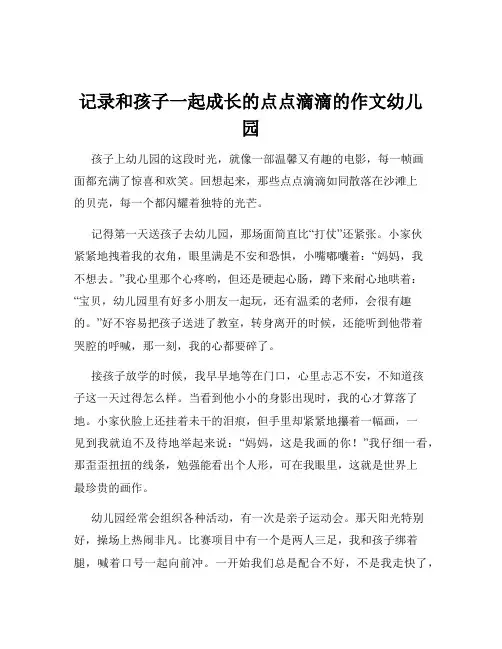 记录和孩子一起成长的点点滴滴的作文幼儿园

孩子上幼儿园的这段时光，就像一部温馨又有趣的电影，每一帧画面都充满了惊喜和欢笑。回想起来，那些点点滴滴如同散落在沙滩上的贝壳，每一个都闪耀着独特的光芒。

记得第一天送孩子去幼儿园，那场面简直比“打仗”还紧张。小家伙紧紧地拽着我的衣角，眼里满是不安和恐惧，小嘴嘟囔着：“妈妈，我不想去。”我心里那个心疼哟，但还是硬起心肠，蹲下来耐心地哄着：“宝贝，幼儿园里有好多小朋友一起玩，还有温柔的老师，会很有趣的。”好不容易把孩子送进了教室，转身离开的时候，还能听到他带着哭腔的呼喊，那一刻，我的心都要碎了。

接孩子放学的时候，我早早地等在门口，心里忐忑不安，不知道孩子这一天过得怎么样。当看到他小小的身影出现时，我的心才算落了地。小家伙脸上还挂着未干的泪痕，但手里却紧紧地攥着一幅画，一见到我就迫不及待地举起来说：“妈妈，这是我画的你！”我仔细一看，那歪歪扭扭的线条，勉强能看出个人形，可在我眼里，这就是世界上最珍贵的画作。

幼儿园经常会组织各种活动，有一次是亲子运动会。那天阳光特别好，操场上热闹非凡。比赛项目中有一个是两人三足，我和孩子绑着腿，喊着口号一起向前冲。一开始我们总是配合不好，不是我走快了，